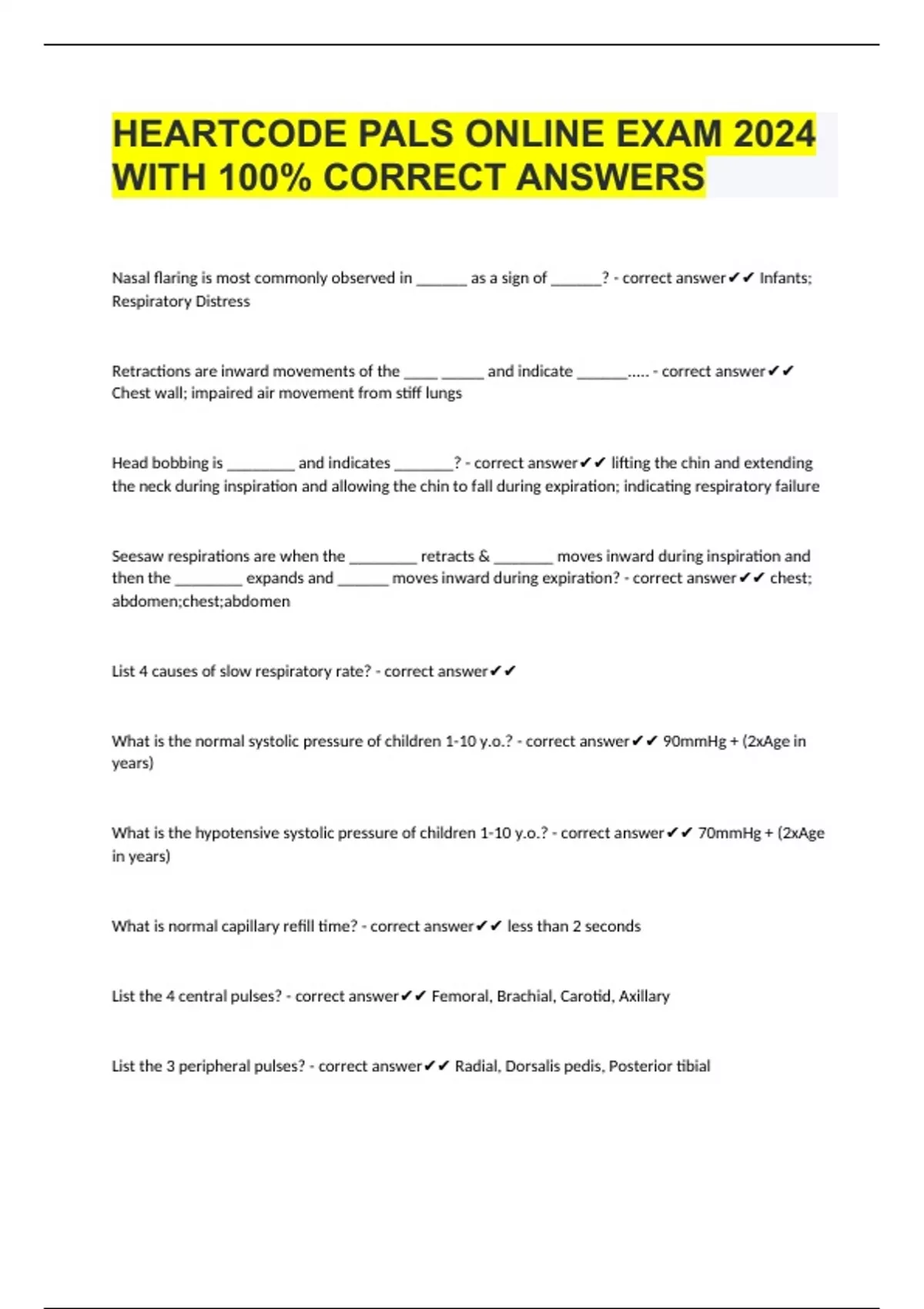 HEARTCODE PALS ONLINE EXAM 2024 WITH 100% CORRECT ANSWERS

Nasal flaring is most commonly observed in ______ as a sign of ______? - correct answer✔✔ Infants; Respiratory Distress

Retractions are inward movements of the ____ _____ and indicate ______..... - correct answer✔✔ Chest wall; impaired air movement from stiff lungs

Head bobbing is ________ and indicates _______? - correct answer✔✔ lifting the chin and extending the neck during inspiration and allowing the chin to fall during expiration; indicating respiratory failure

Seesaw respirations are when the ________ retracts & _______ moves inward during inspiration and then the ________ expands and ______ moves inward during expiration? - correct answer✔✔ chest; abdomen;chest;abdomen

List 4 causes of slow respiratory rate? - correct answer✔✔

What is the normal systolic pressure of children 1-10 y.o.? - correct answer✔✔ 90mmHg + (2xAge in years)

What is the hypotensive systolic pressure of children 1-10 y.o.? - correct answer✔✔ 70mmHg + (2xAge in years)

What is normal capillary refill time? - correct answer✔✔ less than 2 seconds

List the 4 central pulses? - correct answer✔✔ Femoral, Brachial, Carotid, Axillary

List the 3 peripheral pulses? - correct answer✔✔ Radial, Dorsalis pedis, Posterior tibial